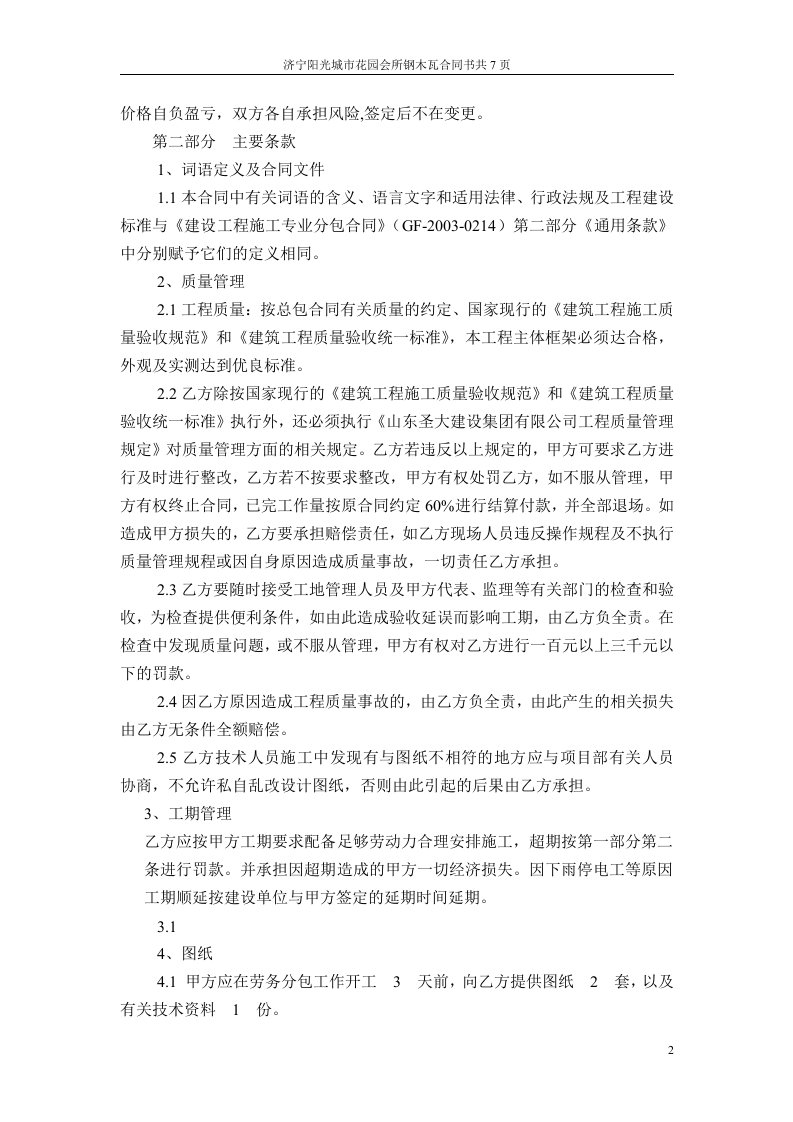 济宁阳光城市花园会所钢木瓦合同书共 7 页

价格自负盈亏，双方各自承担风险,签定后不在变更。

第二部分　主要条款

1、词语定义及合同文件

1.1 本合同中有关词语的含义、语言文字和适用法律、行政法规及工程建设标准与《建设工程施工专业分包合同》（GF-2003-0214）第二部分《通用条款》中分别赋予它们的定义相同。

2、质量管理

2.1 工程质量：按总包合同有关质量的约定、国家现行的《建筑工程施工质量验收规范》和《建筑工程质量验收统一标准》，本工程主体框架必须达合格，外观及实测达到优良标准。

2.2 乙方除按国家现行的《建筑工程施工质量验收规范》和《建筑工程质量验收统一标准》执行外，还必须执行《山东圣大建设集团有限公司工程质量管理规定》对质量管理方面的相关规定。乙方若违反以上规定的，甲方可要求乙方进行及时进行整改，乙方若不按要求整改，甲方有权处罚乙方，如不服从管理，甲方有权终止合同，已完工作量按原合同约定 60%进行结算付款，并全部退场。如造成甲方损失的，乙方要承担赔偿责任，如乙方现场人员违反操作规程及不执行质量管理规程或因自身原因造成质量事故，一切责任乙方承担。

2.3 乙方要随时接受工地管理人员及甲方代表、监理等有关部门的检查和验收，为检查提供便利条件，如由此造成验收延误而影响工期，由乙方负全责。在检查中发现质量问题，或不服从管理，甲方有权对乙方进行一百元以上三千元以下的罚款。

2.4 因乙方原因造成工程质量事故的，由乙方负全责，由此产生的相关损失由乙方无条件全额赔偿。

2.5 乙方技术人员施工中发现有与图纸不相符的地方应与项目部有关人员协商，不允许私自乱改设计图纸，否则由此引起的后果由乙方承担。

3、工期管理

乙方应按甲方工期要求配备足够劳动力合理安排施工，超期按第一部分第二条进行罚款。并承担因超期造成的甲方一切经济损失。因下雨停电工等原因工期顺延按建设单位与甲方签定的延期时间延期。

3.1

4、图纸

4.1 甲方应在劳务分包工作开工　3　天前，向乙方提供图纸　2　套，以及有关技术资料　1　份。

2